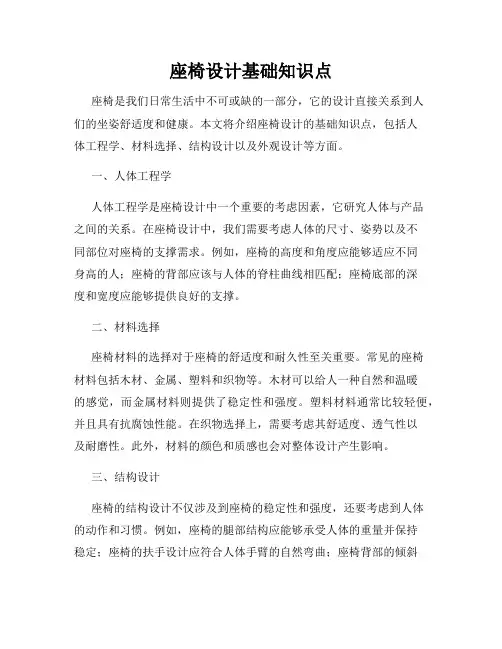 座椅设计基础知识点

座椅是我们日常生活中不可或缺的一部分，它的设计直接关系到人们的坐姿舒适度和健康。本文将介绍座椅设计的基础知识点，包括人体工程学、材料选择、结构设计以及外观设计等方面。

一、人体工程学

人体工程学是座椅设计中一个重要的考虑因素，它研究人体与产品之间的关系。在座椅设计中，我们需要考虑人体的尺寸、姿势以及不同部位对座椅的支撑需求。例如，座椅的高度和角度应能够适应不同身高的人；座椅的背部应该与人体的脊柱曲线相匹配；座椅底部的深度和宽度应能够提供良好的支撑。

二、材料选择

座椅材料的选择对于座椅的舒适度和耐久性至关重要。常见的座椅材料包括木材、金属、塑料和织物等。木材可以给人一种自然和温暖的感觉，而金属材料则提供了稳定性和强度。塑料材料通常比较轻便，并且具有抗腐蚀性能。在织物选择上，需要考虑其舒适度、透气性以及耐磨性。此外，材料的颜色和质感也会对整体设计产生影响。

三、结构设计

座椅的结构设计不仅涉及到座椅的稳定性和强度，还要考虑到人体的动作和习惯。例如，座椅的腿部结构应能够承受人体的重量并保持稳定；座椅的扶手设计应符合人体手臂的自然弯曲；座椅背部的倾斜